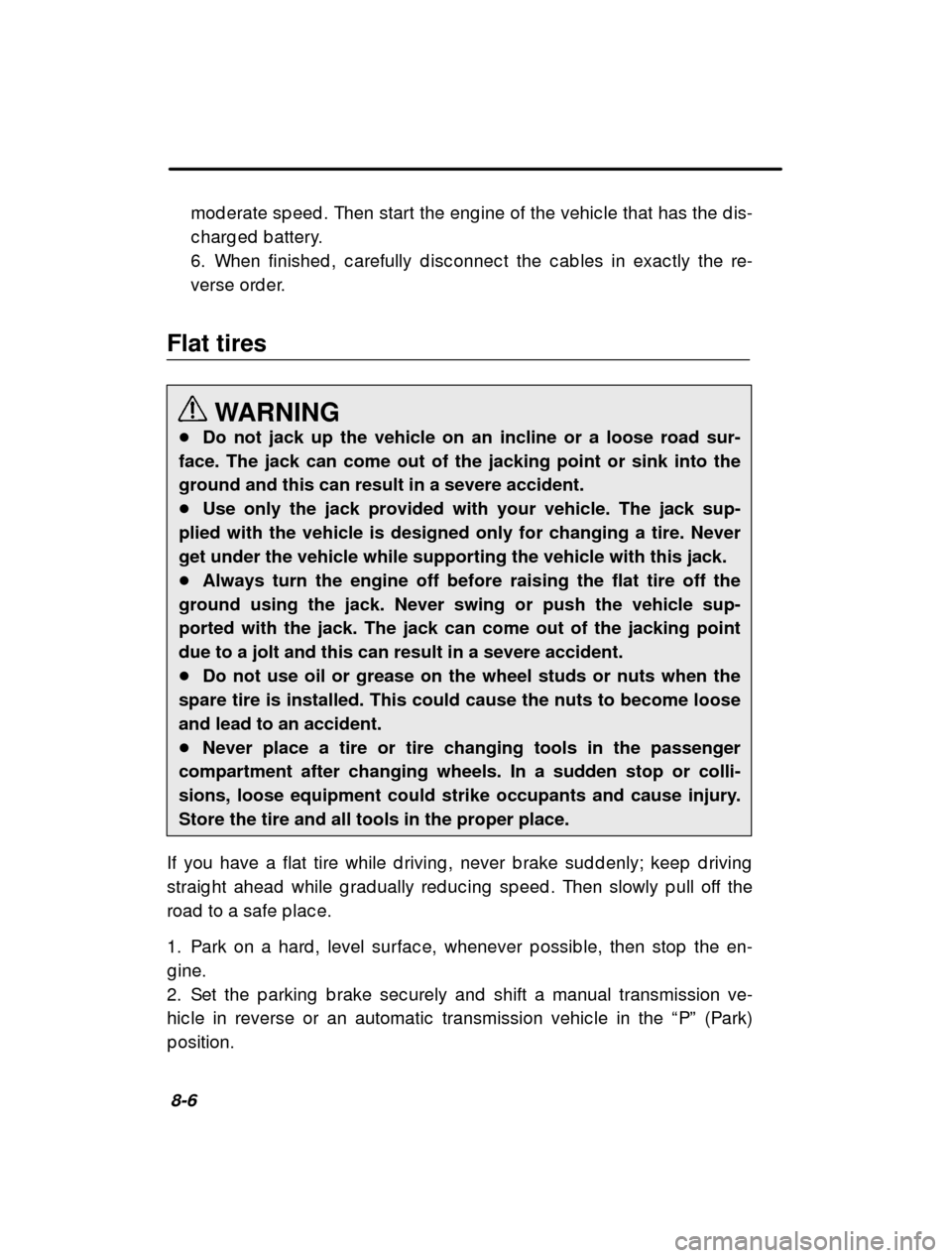 moderate speed. Then start the engine of the vehicle that has the discharged battery.
6. When finished, carefully disconnect the cables in exactly the reverse order.

Flat tires

WARNING
● Do not jack up the vehicle on an incline or a loose road surface. The jack can come out of the jacking point or sink into the ground and this can result in a severe accident.
● Use only the jack provided with your vehicle. The jack supplied with the vehicle is designed only for changing a tire. Never get under the vehicle while supporting the vehicle with this jack.
● Always turn the engine off before raising the flat tire off the ground using the jack. Never swing or push the vehicle supported with the jack. The jack can come out of the jacking point due to a jolt and this can result in a severe accident.
● Do not use oil or grease on the wheel studs or nuts when the spare tire is installed. This could cause the nuts to become loose and lead to an accident.
● Never place a tire or tire changing tools in the passenger compartment after changing wheels. In a sudden stop or collisions, loose equipment could strike occupants and cause injury. Store the tire and all tools in the proper place.

If you have a flat tire while driving, never brake suddenly; keep driving straight ahead while gradually reducing speed. Then slowly pull off the road to a safe place.

1. Park on a hard, level surface, whenever possible, then stop the engine.
2. Set the parking brake securely and shift a manual transmission vehicle in reverse or an automatic transmission vehicle in the “P” (Park) position.

8-6

carmanualsonline.info